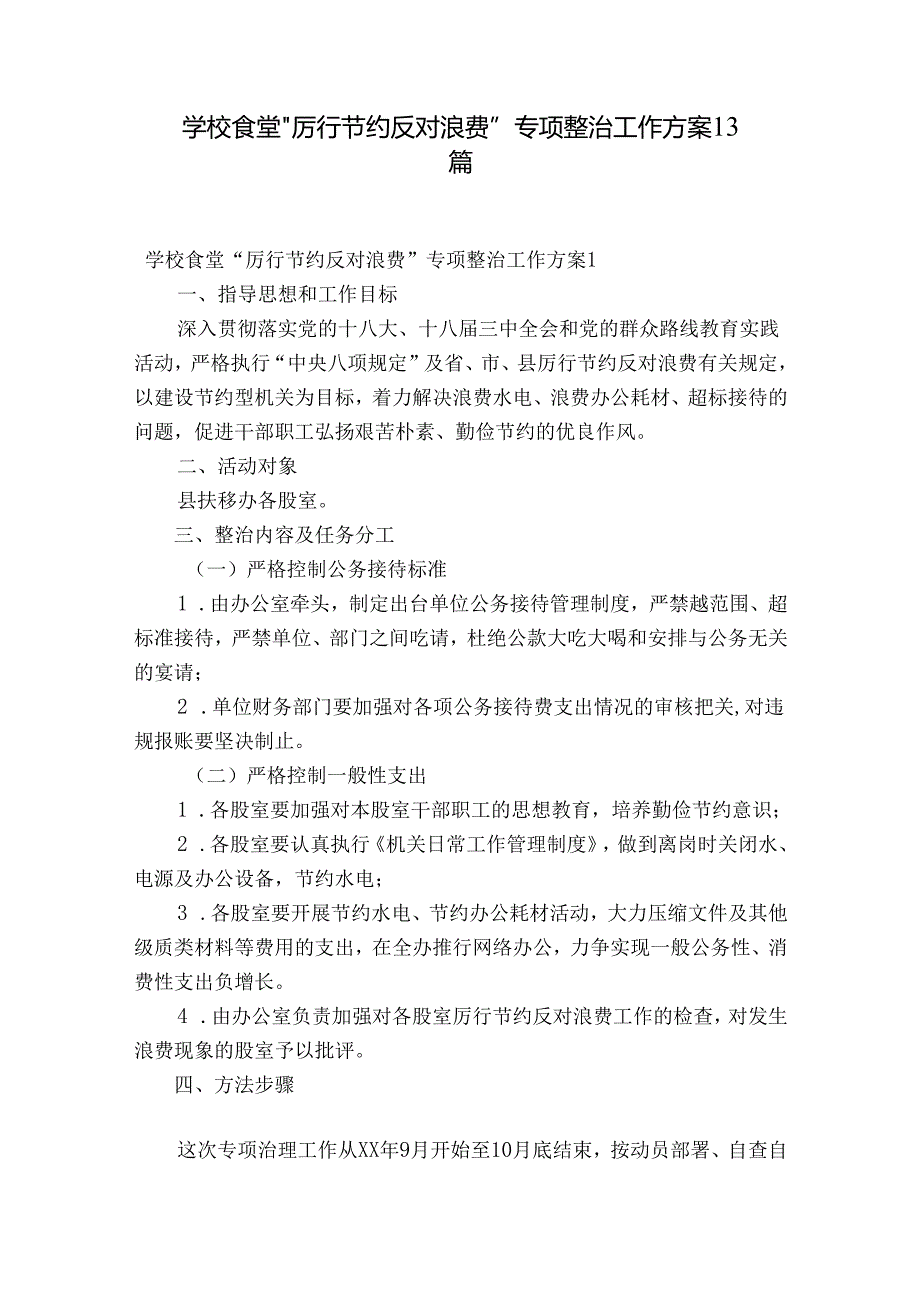 学校食堂"厉行节约反对浪费”专项整治工作方案13篇

学校食堂“厉行节约反对浪费”专项整治工作方案1

一、指导思想和工作目标

深入贯彻落实党的十八大、十八届三中全会和党的群众路线教育实践活动，严格执行“中央八项规定”及省、市、县厉行节约反对浪费有关规定，以建设节约型机关为目标，着力解决浪费水电、浪费办公耗材、超标接待的问题，促进干部职工弘扬艰苦朴素、勤俭节约的优良作风。

二、活动对象

县扶移办各股室。

三、整治内容及任务分工

（一）严格控制公务接待标准

1．由办公室牵头，制定出台单位公务接待管理制度，严禁越范围、超标准接待，严禁单位、部门之间吃请，杜绝公款大吃大喝和安排与公务无关的宴请；

2．单位财务部门要加强对各项公务接待费支出情况的审核把关,对违规报账要坚决制止。

（二）严格控制一般性支出

1．各股室要加强对本股室干部职工的思想教育，培养勤俭节约意识；

2．各股室要认真执行《机关日常工作管理制度》，做到离岗时关闭水、电源及办公设备，节约水电；

3．各股室要开展节约水电、节约办公耗材活动，大力压缩文件及其他级质类材料等费用的支出，在全办推行网络办公，力争实现一般公务性、消费性支出负增长。

4．由办公室负责加强对各股室厉行节约反对浪费工作的检查，对发生浪费现象的股室予以批评。

四、方法步骤

这次专项治理工作从XX年9月开始至10月底结束，按动员部署、自查自